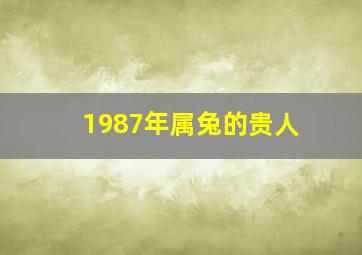 1987年属兔的贵人